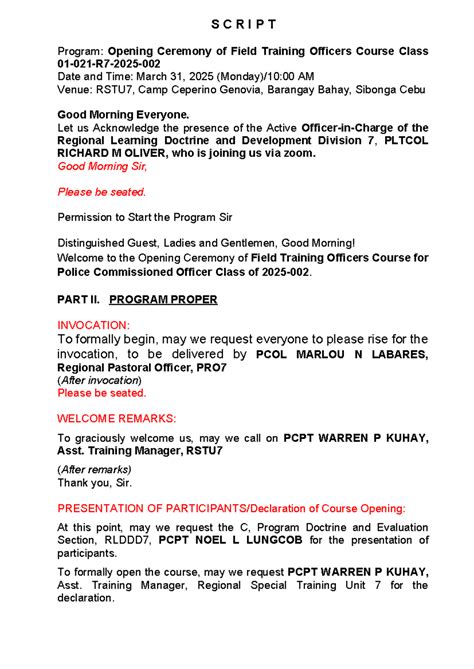 S C R I P T

Program: Opening Ceremony of Field Training Officers Course Class 01-021-R7-2025-002
Date and Time: March 31, 2025 (Monday)/10:00 AM
Venue: RSTU7, Camp Ceperino Genovia, Barangay Bahay, Sibonga Cebu

Good Morning Everyone.
Let us Acknowledge the presence of the Active Officer-in-Charge of the Regional Learning Doctrine and Development Division 7, PLTCOL RICHARD M OLIVER, who is joining us via zoom.
Good Morning Sir,

Please be seated.

Permission to Start the Program Sir

Distinguished Guest, Ladies and Gentlemen, Good Morning!
Welcome to the Opening Ceremony of Field Training Officers Course for Police Commissioned Officer Class of 2025-002.

PART II. PROGRAM PROPER

INVOCATION:
To formally begin, may we request everyone to please rise for the invocation, to be delivered by PCOL MARLOU N LABARES, Regional Pastoral Officer, PRO7
(After invocation)
Please be seated.

WELCOME REMARKS:

To graciously welcome us, may we call on PCPT WARREN P KUHAY, Asst. Training Manager, RSTU7

(After remarks)
Thank you, Sir.

PRESENTATION OF PARTICIPANTS/Declaration of Course Opening:

At this point, may we request the C, Program Doctrine and Evaluation Section, RLDDD7, PCPT NOEL L LUNGCOB for the presentation of participants.

To formally open the course, may we request PCPT WARREN P KUHAY, Asst. Training Manager, Regional Special Training Unit 7 for the declaration.